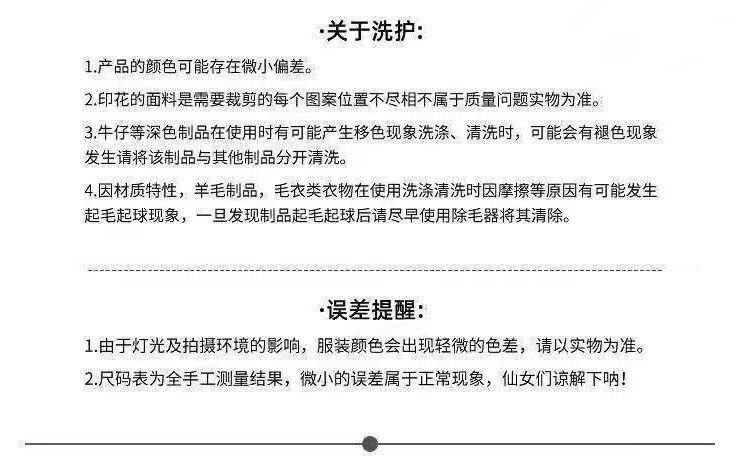 ·关于洗护:

1.产品的颜色可能存在微小偏差。

2.印花的面料是需要裁剪的每个图案位置不尽相不属于质量问题实物为准。

3.牛仔等深色制品在使用时有可能产生移色现象洗涤、清洗时，可能会有褪色现象发生请将该制品与其他制品分开清洗。

4.因材质特性，羊毛制品，毛衣类衣物在使用洗涤清洗时因摩擦等原因有可能发生起毛起球现象，一旦发现制品起毛起球后请尽早使用除毛器将其清除。

·误差提醒:

1.由于灯光及拍摄环境的影响，服装颜色会出现轻微的色差，请以实物为准。

2.尺码表为全手工测量结果，微小的误差属于正常现象，仙女们谅解下呐!